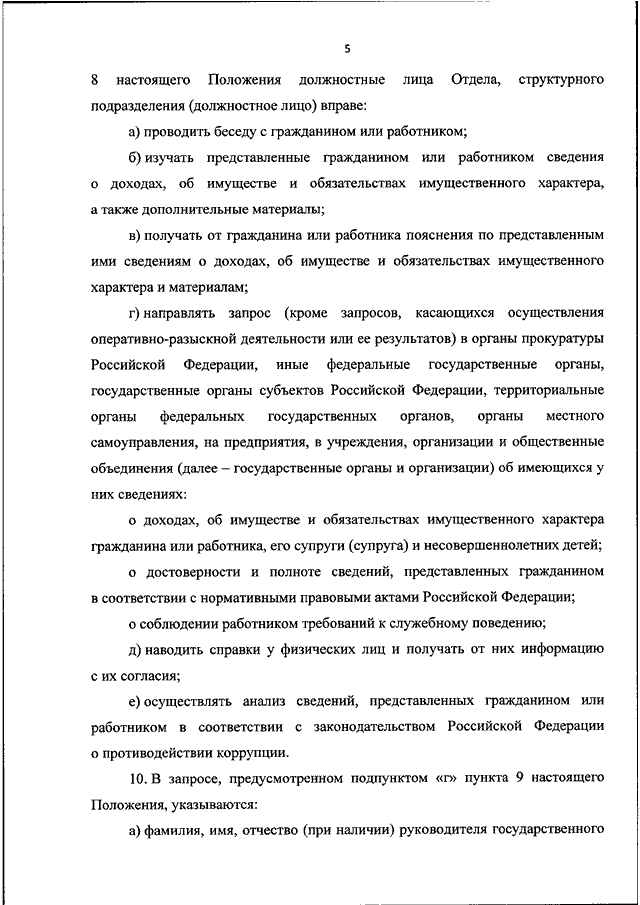 5

8 настоящего Положения должностные лица Отдела, структурного подразделения (должностное лицо) вправе:

а) проводить беседу с гражданином или работником;

б) изучать представленные гражданином или работником сведения о доходах, об имуществе и обязательствах имущественного характера, а также дополнительные материалы;

в) получать от гражданина или работника пояснения по представленным ими сведениям о доходах, об имуществе и обязательствах имущественного характера и материалам;

г) направлять запрос (кроме запросов, касающихся осуществления оперативно-разыскной деятельности или ее результатов) в органы прокуратуры Российской Федерации, иные федеральные государственные органы, государственные органы субъектов Российской Федерации, территориальные органы федеральных государственных органов, органы местного самоуправления, на предприятия, в учреждения, организации и общественные объединения (далее – государственные органы и организации) об имеющихся у них сведениях:

о доходах, об имуществе и обязательствах имущественного характера гражданина или работника, его супруги (супруга) и несовершеннолетних детей;

о достоверности и полноте сведений, представленных гражданином в соответствии с нормативными правовыми актами Российской Федерации;

о соблюдении работником требований к служебному поведению;

д) наводить справки у физических лиц и получать от них информацию с их согласия;

е) осуществлять анализ сведений, представленных гражданином или работником в соответствии с законодательством Российской Федерации о противодействии коррупции.

10. В запросе, предусмотренном подпунктом «г» пункта 9 настоящего Положения, указываются:

а) фамилия, имя, отчество (при наличии) руководителя государственного